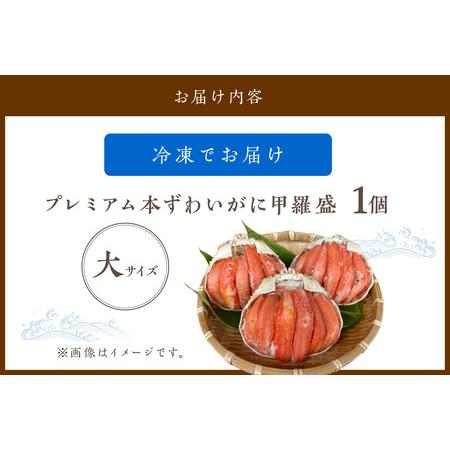 お届け内容

冷凍でお届け

プレミアム本ずわいがに甲羅盛 1個

大サイズ

※画像はイメージです。